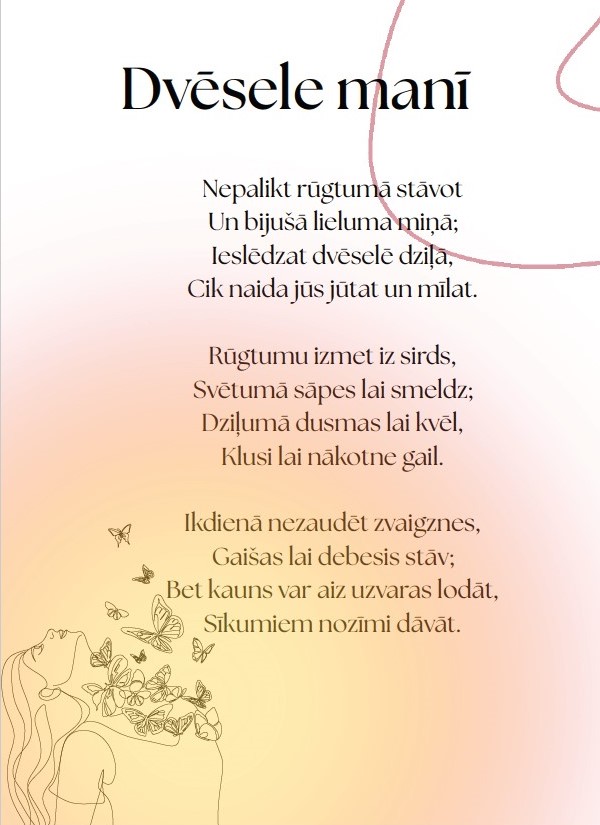 Dvēsele manī

Nepalikt rūgtumā stāvot
Un bijušā lieluma miņā;
Ieslēdzat dvēselē dziļā,
Cik naida jūs jūtat un mīlat.

Rūgtumu izmet iz sirds,
Svētumā sāpes lai smeldz;
Dziļumā dusmas lai kvēl,
Klusi lai nākotne gail.

Ikdienā nezaudēt zvaigznes,
Gaišas lai debesis stāv;
Bet kauns var aiz uzvaras lodāt,
Sīkumiem nozīmi dāvāt.